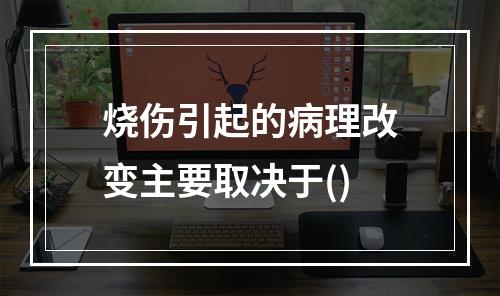 烧伤引起的病理改变主要取决于()